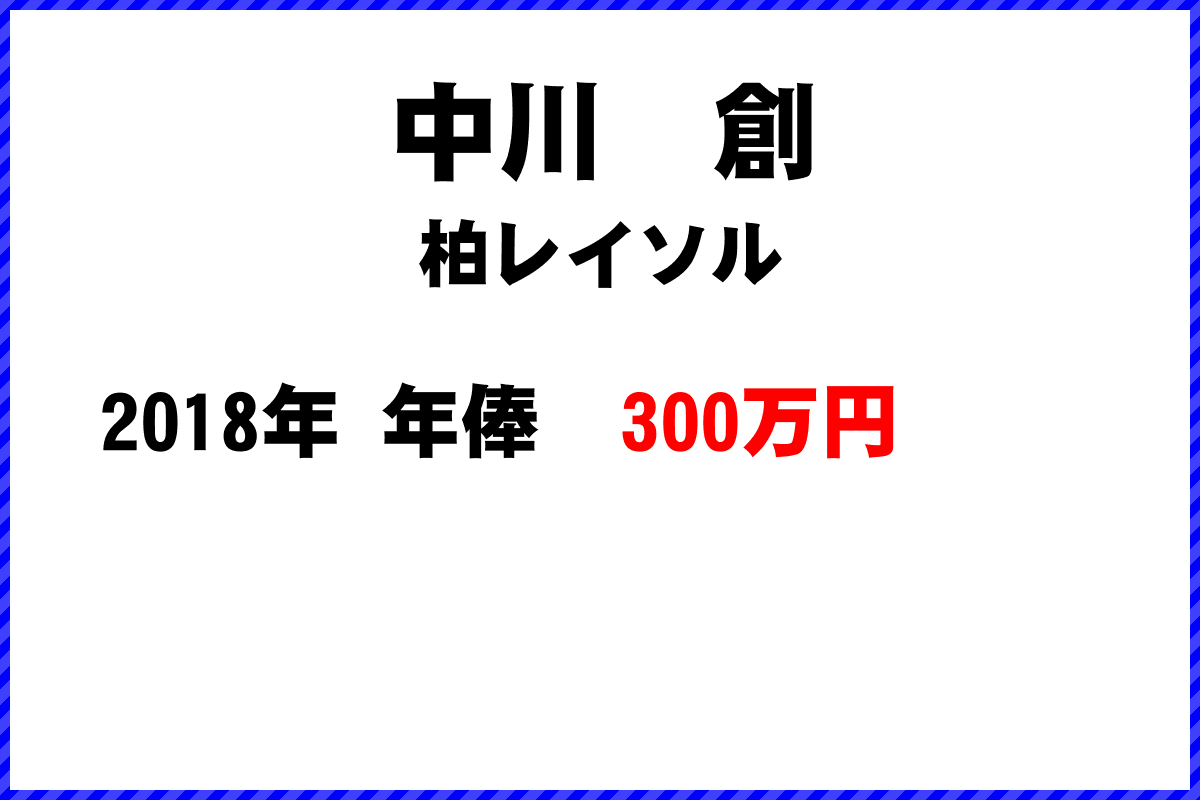 中川　創
柏レイソル

2018年 年俸　300万円